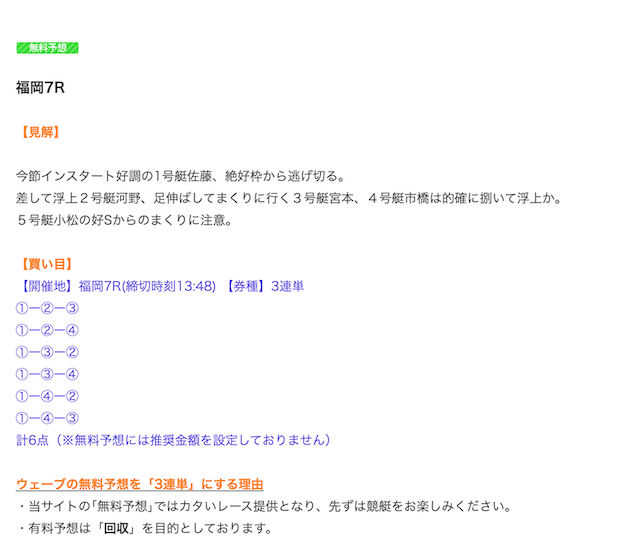 無料予想

福岡7R

【見解】

今節インスタート好調の1号艇佐藤、絶好枠から逃げ切る。
差して浮上２号艇河野、足伸ばしてまくりに行く３号艇宮本、４号艇市橋は的確に捌いて浮上か。
５号艇小松の好Sからのまくりに注意。

【買い目】
【開催地】福岡7R(締切時刻13:48) 【券種】3連単
①ー②ー③
①ー②ー④
①ー③ー②
①ー③ー④
①ー④ー②
①ー④ー③
計6点（※無料予想には推奨金額を設定しておりません）

ウェーブの無料予想を「3連単」にする理由
・当サイトの「無料予想」ではカタいレース提供となり、先ずは競艇をお楽しみください。
・有料予想は「回収」を目的としております。